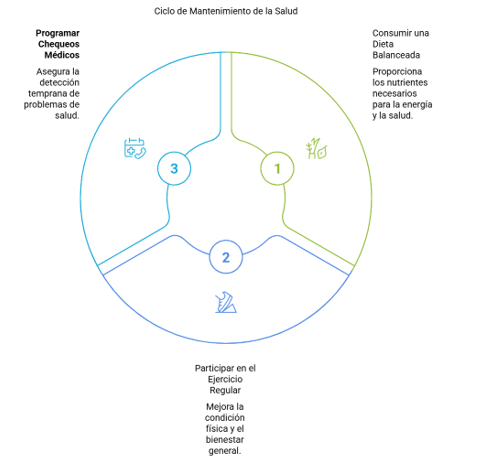 Ciclo de Mantenimiento de la Salud

Programar Chequeos Médicos

Asegura la detección temprana de problemas de salud.

Consumir una Dieta Balanceada

Proporciona los nutrientes necesarios para la energía y la salud.

3

1

2

Participar en el Ejercicio Regular

Mejora la condición física y el bienestar general.